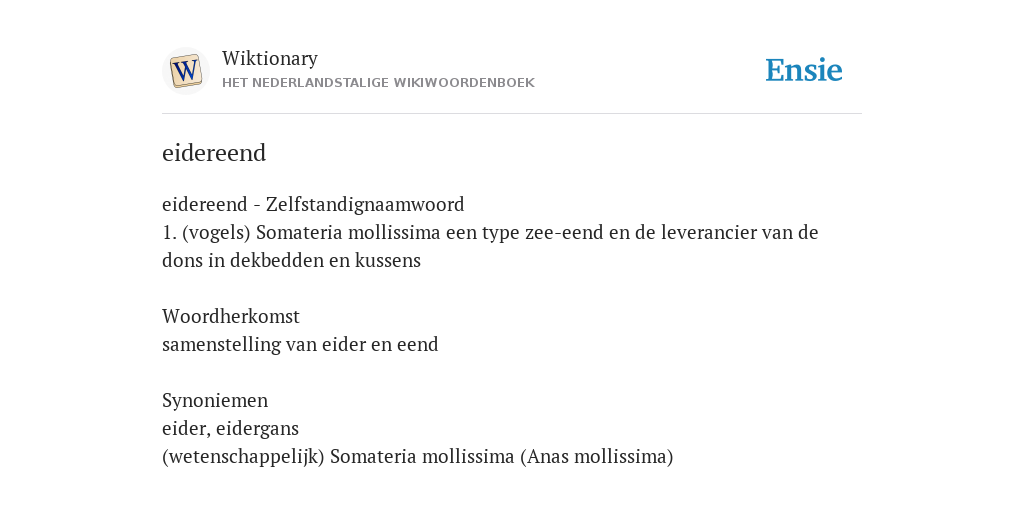 W

Wiktionary
HET NEDERLANDSTALIGE WIKIWOORDENBOEK

Ensie

eidereend

eidereend - Zelfstandignaamwoord
1. (vogels) Somateria mollissima een type zee-eend en de leverancier van de dons in dekbedden en kussens

Woordherkomst
samenstelling van eider en eend

Synoniemen
eider, eidergans
(wetenschappelijk) Somateria mollissima (Anas mollissima)